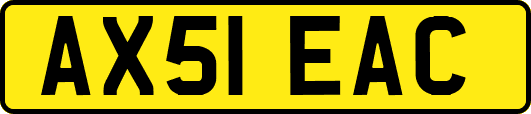 AX51 EAC